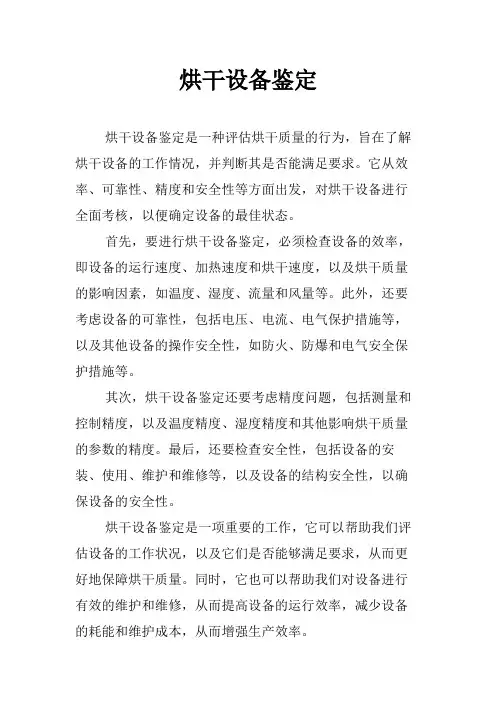 烘干设备鉴定

烘干设备鉴定是一种评估烘干质量的行为，旨在了解烘干设备的工作情况，并判断其是否能满足要求。它从效率、可靠性、精度和安全性等方面出发，对烘干设备进行全面考核，以便确定设备的最佳状态。

首先，要进行烘干设备鉴定，必须检查设备的效率，即设备的运行速度、加热速度和烘干速度，以及烘干质量的影响因素，如温度、湿度、流量和风量等。此外，还要考虑设备的可靠性，包括电压、电流、电气保护措施等，以及其他设备的操作安全性，如防火、防爆和电气安全保护措施等。

其次，烘干设备鉴定还要考虑精度问题，包括测量和控制精度，以及温度精度、湿度精度和其他影响烘干质量的参数的精度。最后，还要检查安全性，包括设备的安装、使用、维护和维修等，以及设备的结构安全性，以确保设备的安全性。

烘干设备鉴定是一项重要的工作，它可以帮助我们评估设备的工作状况，以及它们是否能够满足要求，从而更好地保障烘干质量。同时，它也可以帮助我们对设备进行有效的维护和维修，从而提高设备的运行效率，减少设备的耗能和维护成本，从而增强生产效率。